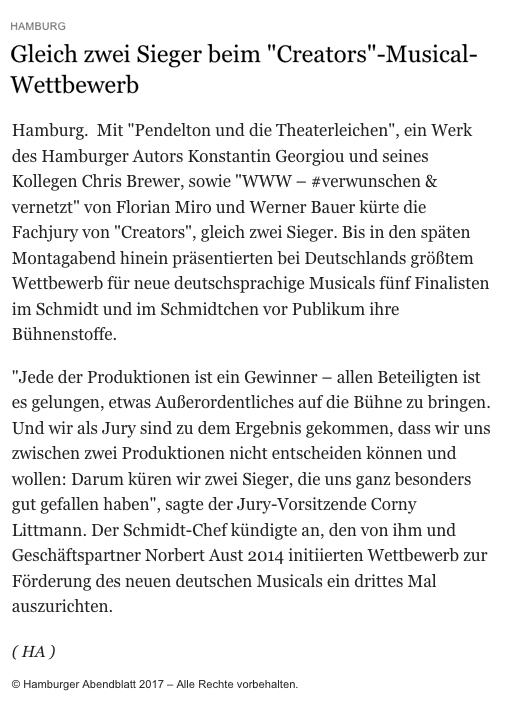 HAMBURG

Gleich zwei Sieger beim "Creators"-Musical-Wettbewerb

Hamburg. Mit "Pendelton und die Theaterleichen", ein Werk des Hamburger Autors Konstantin Georgiou und seines Kollegen Chris Brewer, sowie "WWW – #verwunschen & vernetzt" von Florian Miro und Werner Bauer kürte die Fachjury von "Creators", gleich zwei Sieger. Bis in den späten Montagabend hinein präsentierten bei Deutschlands größtem Wettbewerb für neue deutschsprachige Musicals fünf Finalisten im Schmidt und im Schmidtchen vor Publikum ihre Bühnenstoffe.

"Jede der Produktionen ist ein Gewinner – allen Beteiligten ist es gelungen, etwas Außerordentliches auf die Bühne zu bringen. Und wir als Jury sind zu dem Ergebnis gekommen, dass wir uns zwischen zwei Produktionen nicht entscheiden können und wollen: Darum küren wir zwei Sieger, die uns ganz besonders gut gefallen haben", sagte der Jury-Vorsitzende Corny Littmann. Der Schmidt-Chef kündigte an, den von ihm und Geschäftspartner Norbert Aust 2014 initiierten Wettbewerb zur Förderung des neuen deutschen Musicals ein drittes Mal auszurichten.

( HA )

© Hamburger Abendblatt 2017 – Alle Rechte vorbehalten.